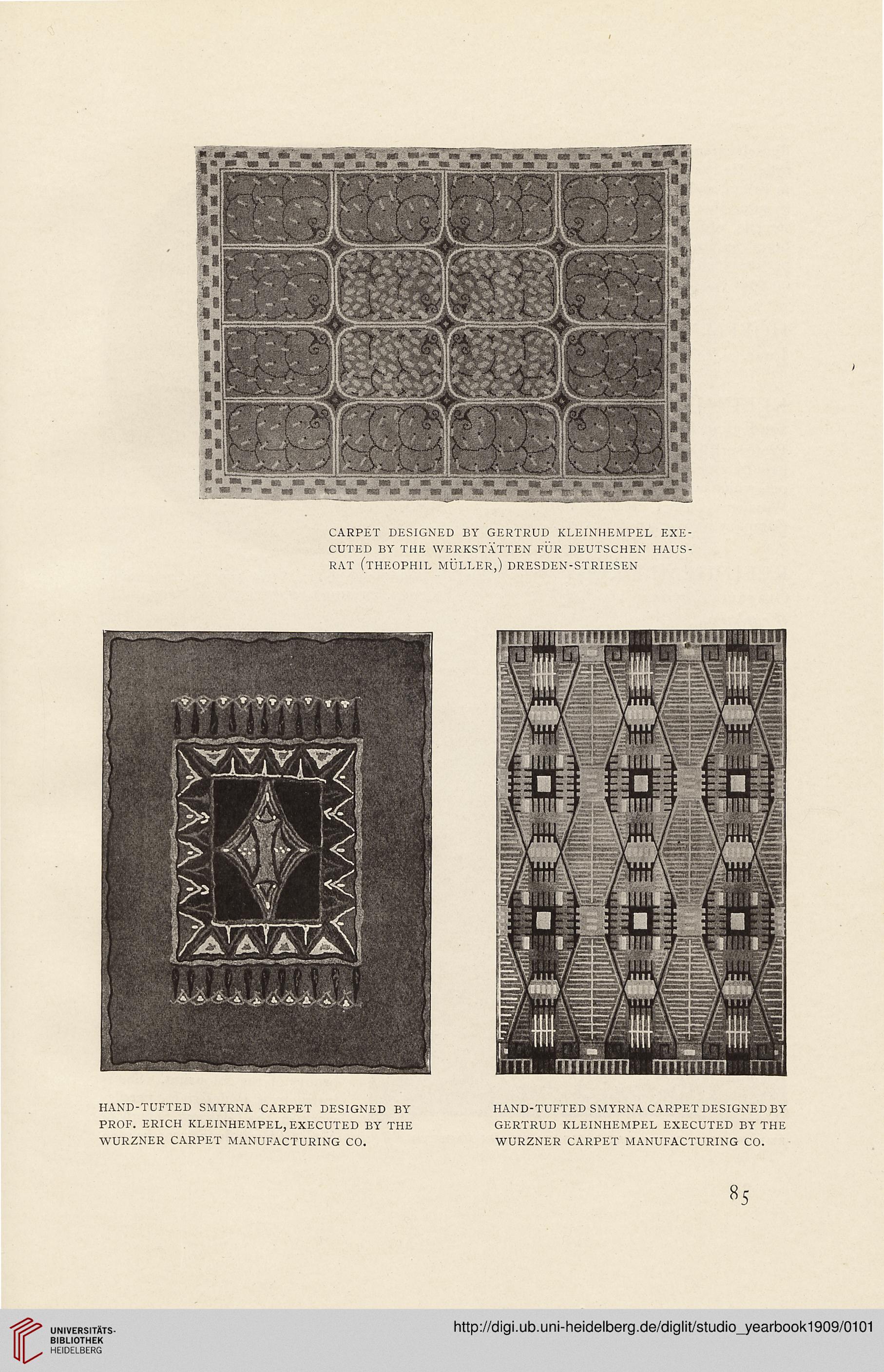 CARPET DESIGNED BY GERTRUD KLEINHEMPEL EXECUTED BY THE WERKSTÄTTEN FÜR DEUTSCHEN HAUSRAT (THEOPHIL MÜLLER,) DRESDEN-STRIESEN

HAND-TUFTED SMYRNA CARPET DESIGNED BY PROF. ERICH KLEINHEMPEL, EXECUTED BY THE WURZNER CARPET MANUFACTURING CO.

HAND-TUFTED SMYRNA CARPET DESIGNED BY GERTRUD KLEINHEMPEL EXECUTED BY THE WURZNER CARPET MANUFACTURING CO.

85

UNIVERSITÄTS-BIBLIOTHEK HEIDELBERG

http://digi.ub.uni-heidelberg.de/diglit/studio_yearbook1909/0101